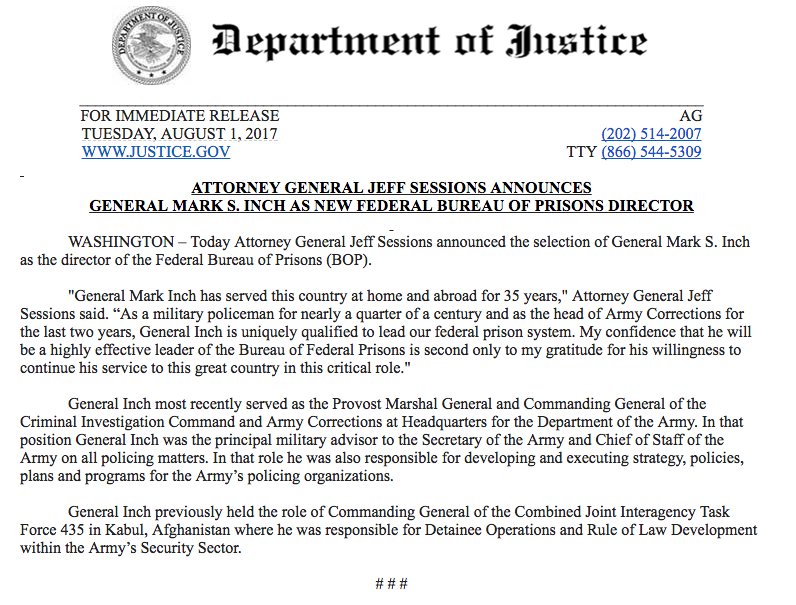 DEPARTMENT OF JUSTICE

Department of Justice

FOR IMMEDIATE RELEASE
TUESDAY, AUGUST 1, 2017
WWW.JUSTICE.GOV

AG
(202) 514-2007
TTY (866) 544-5309

ATTORNEY GENERAL JEFF SESSIONS ANNOUNCES
GENERAL MARK S. INCH AS NEW FEDERAL BUREAU OF PRISONS DIRECTOR

WASHINGTON – Today Attorney General Jeff Sessions announced the selection of General Mark S. Inch as the director of the Federal Bureau of Prisons (BOP).

"General Mark Inch has served this country at home and abroad for 35 years," Attorney General Jeff Sessions said. “As a military policeman for nearly a quarter of a century and as the head of Army Corrections for the last two years, General Inch is uniquely qualified to lead our federal prison system. My confidence that he will be a highly effective leader of the Bureau of Federal Prisons is second only to my gratitude for his willingness to continue his service to this great country in this critical role."

General Inch most recently served as the Provost Marshal General and Commanding General of the Criminal Investigation Command and Army Corrections at Headquarters for the Department of the Army. In that position General Inch was the principal military advisor to the Secretary of the Army and Chief of Staff of the Army on all policing matters. In that role he was also responsible for developing and executing strategy, policies, plans and programs for the Army’s policing organizations.

General Inch previously held the role of Commanding General of the Combined Joint Interagency Task Force 435 in Kabul, Afghanistan where he was responsible for Detainee Operations and Rule of Law Development within the Army’s Security Sector.

# # #